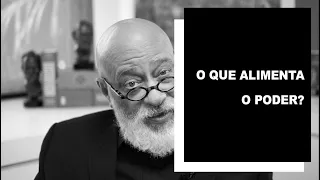 O QUE ALIMENTA
O PODER?